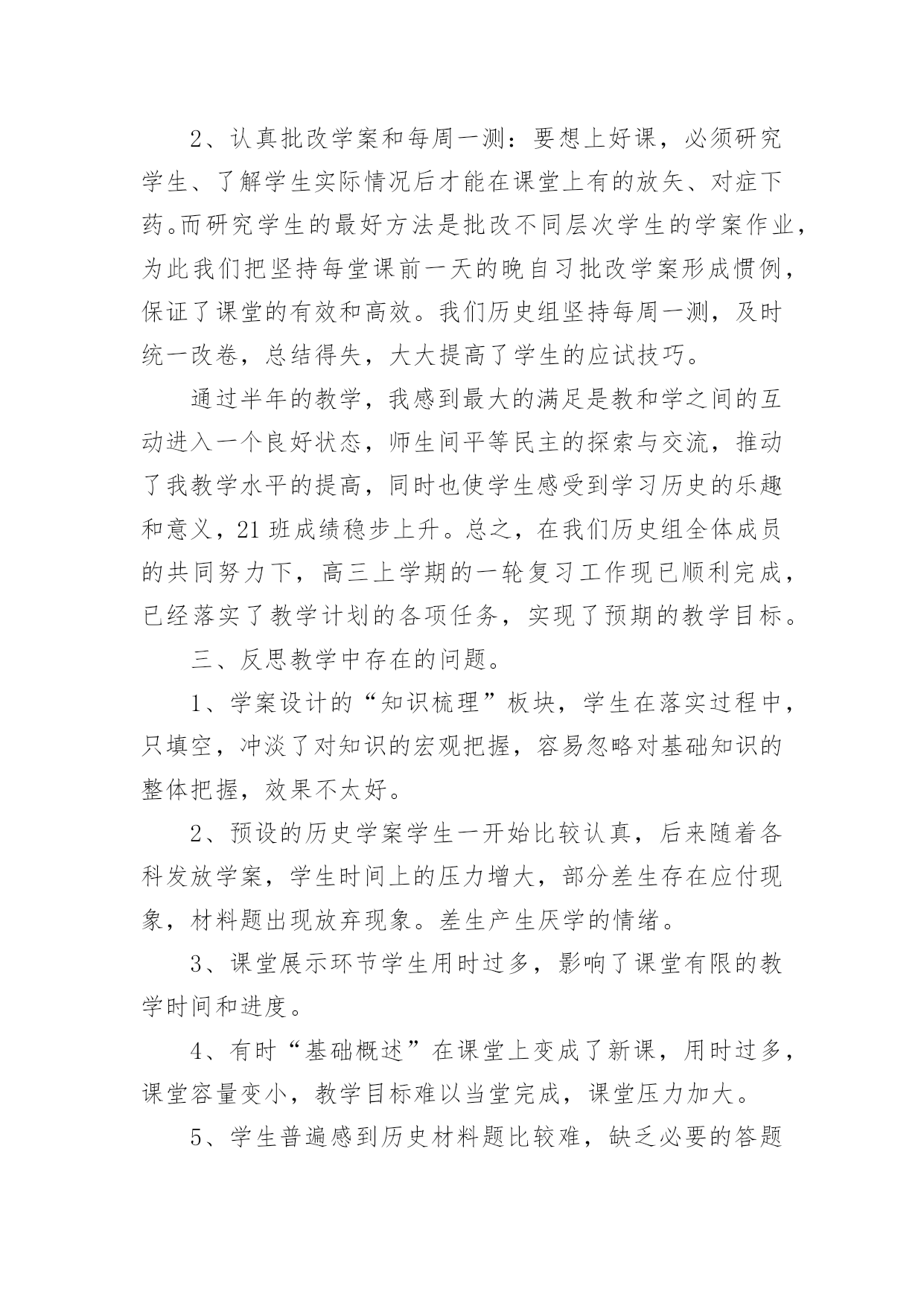 2、认真批改学案和每周一测：要想上好课，必须研究学生、了解学生实际情况后才能在课堂上有的放矢、对症下药。而研究学生的最好方法是批改不同层次学生的学案作业，为此我们把坚持每堂课前一天的晚自习批改学案形成惯例，保证了课堂的有效和高效。我们历史组坚持每周一测，及时统一改卷，总结得失，大大提高了学生的应试技巧。

通过半年的教学，我感到最大的满足是教和学之间的互动进入一个良好状态，师生间平等民主的探索与交流，推动了我教学水平的提高，同时也使学生感受到学习历史的乐趣和意义，21 班成绩稳步上升。总之，在我们历史组全体成员的共同努力下，高三上学期的一轮复习工作现已顺利完成，已经落实了教学计划的各项任务，实现了预期的教学目标。

三、反思教学中存在的问题。

1、学案设计的“知识梳理”板块，学生在落实过程中，只填空，冲淡了对知识的宏观把握，容易忽略对基础知识的整体把握，效果不太好。

2、预设的历史学案学生一开始比较认真，后来随着各科发放学案，学生时间上的压力增大，部分差生存在应付现象，材料题出现放弃现象。差生产生厌学的情绪。

3、课堂展示环节学生用时过多，影响了课堂有限的教学时间和进度。

4、有时“基础概述”在课堂上变成了新课，用时过多，课堂容量变小，教学目标难以当堂完成，课堂压力加大。

5、学生普遍感到历史材料题比较难，缺乏必要的答题